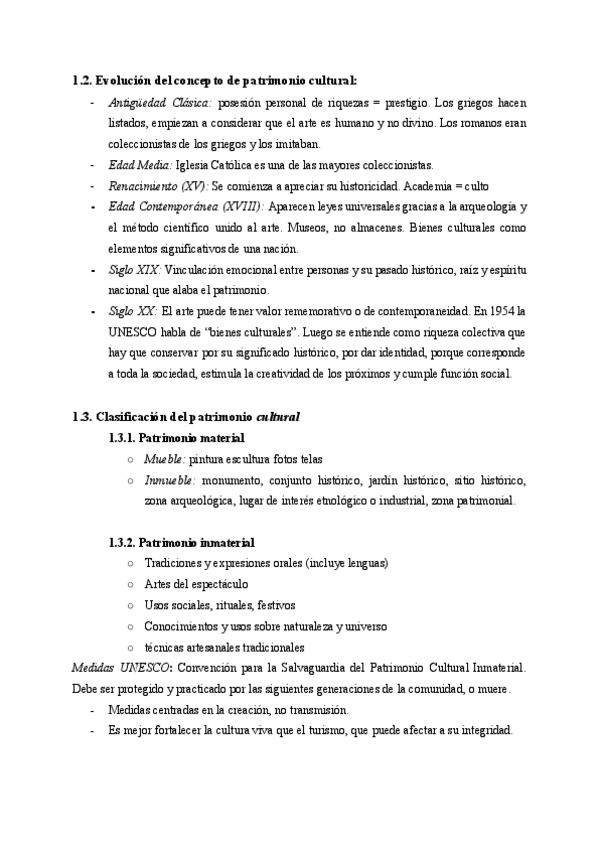 1.2. Evolución del concepto de patrimonio cultural:

- Antigüedad Clásica: posesión personal de riquezas = prestigio. Los griegos hacen listados, empiezan a considerar que el arte es humano y no divino. Los romanos eran coleccionistas de los griegos y los imitaban.
- Edad Media: Iglesia Católica es una de las mayores coleccionistas.
- Renacimiento (XV): Se comienza a apreciar su historicidad. Academia = culto
- Edad Contemporánea (XVIII): Aparecen leyes universales gracias a la arqueología y el método científico unido al arte. Museos, no almacenes. Bienes culturales como elementos significativos de una nación.
- Siglo XIX: Vinculación emocional entre personas y su pasado histórico, raíz y espíritu nacional que alaba el patrimonio.
- Siglo XX: El arte puede tener valor rememorativo o de contemporaneidad. En 1954 la UNESCO habla de "bienes culturales". Luego se entiende como riqueza colectiva que hay que conservar por su significado histórico, por dar identidad, porque corresponde a toda la sociedad, estimula la creatividad de los próximos y cumple función social.

1.3. Clasificación del patrimonio cultural

1.3.1. Patrimonio material
○ Mueble: pintura escultura fotos telas
○ Inmueble: monumento, conjunto histórico, jardín histórico, sitio histórico, zona arqueológica, lugar de interés etnológico o industrial, zona patrimonial.

1.3.2. Patrimonio inmaterial
○ Tradiciones y expresiones orales (incluye lenguas)
○ Artes del espectáculo
○ Usos sociales, rituales, festivos
○ Conocimientos y usos sobre naturaleza y universo
○ técnicas artesanales tradicionales

Medidas UNESCO: Convención para la Salvaguardia del Patrimonio Cultural Inmaterial. Debe ser protegido y practicado por las siguientes generaciones de la comunidad, o muere.
- Medidas centradas en la creación, no transmisión.
- Es mejor fortalecer la cultura viva que el turismo, que puede afectar a su integridad.